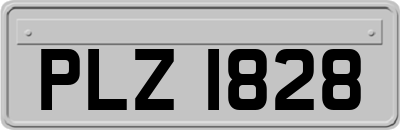 PLZ 1828